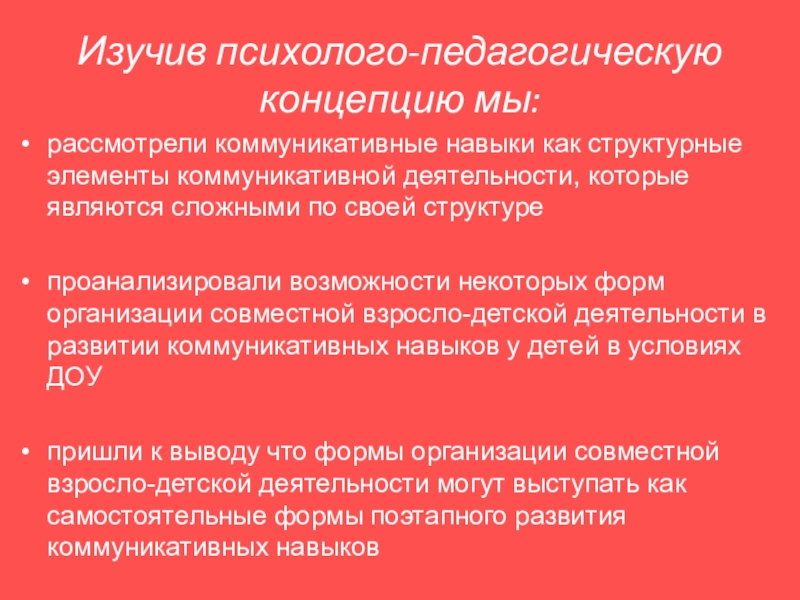 Изучив психолого-педагогическую концепцию мы:

• рассмотрели коммуникативные навыки как структурные элементы коммуникативной деятельности, которые являются сложными по своей структуре

• проанализировали возможности некоторых форм организации совместной взросло-детской деятельности в развитии коммуникативных навыков у детей в условиях ДОУ

• пришли к выводу что формы организации совместной взросло-детской деятельности могут выступать как самостоятельные формы поэтапного развития коммуникативных навыков